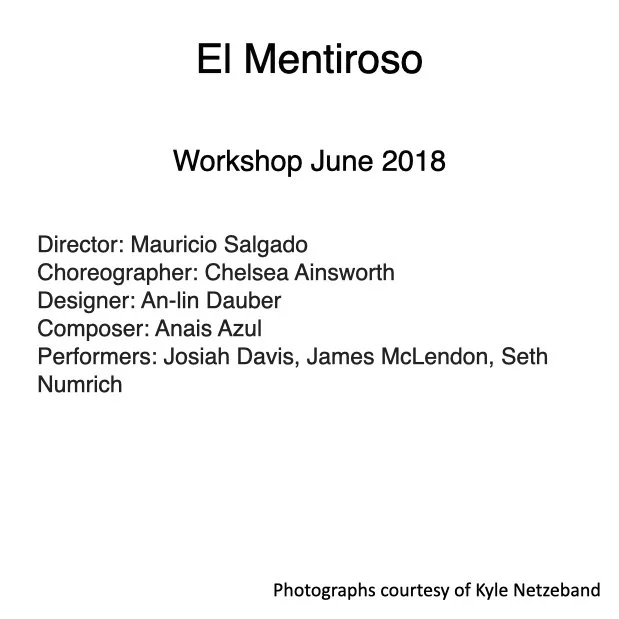 El Mentiroso

Workshop June 2018

Director: Mauricio Salgado
Choreographer: Chelsea Ainsworth
Designer: An-lin Dauber
Composer: Anais Azul
Performers: Josiah Davis, James McLendon, Seth Numrich

Photographs courtesy of Kyle Netzeband